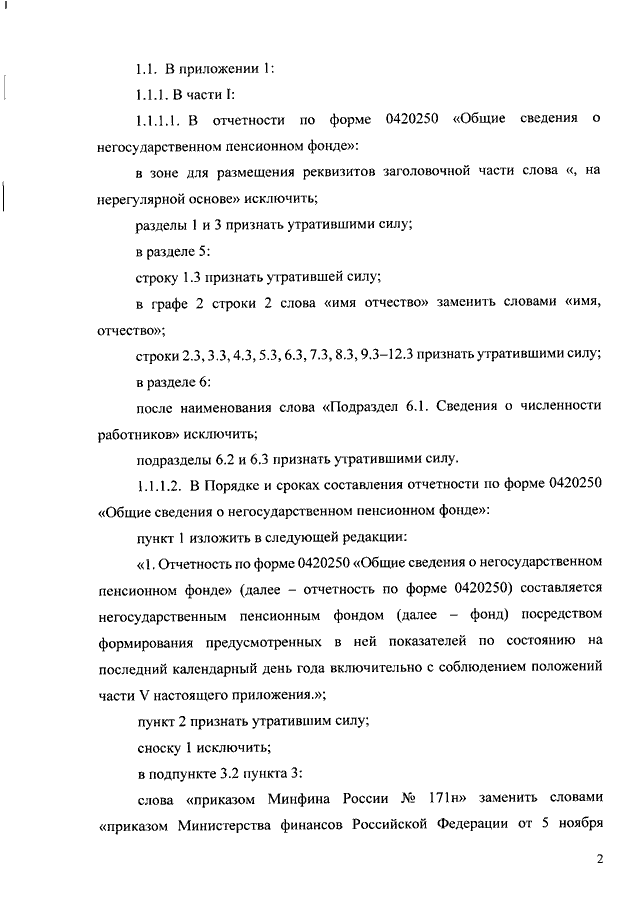 1.1. В приложении 1:

1.1.1. В части I:

1.1.1.1. В отчетности по форме 0420250 «Общие сведения о негосударственном пенсионном фонде»:

в зоне для размещения реквизитов заголовочной части слова «, на нерегулярной основе» исключить;

разделы 1 и 3 признать утратившими силу;

в разделе 5:

строку 1.3 признать утратившей силу;

в графе 2 строки 2 слова «имя отчество» заменить словами «имя, отчество»;

строки 2.3, 3.3, 4.3, 5.3, 6.3, 7.3, 8.3, 9.3–12.3 признать утратившими силу;

в разделе 6:

после наименования слова «Подраздел 6.1. Сведения о численности работников» исключить;

подразделы 6.2 и 6.3 признать утратившими силу.

1.1.1.2. В Порядке и сроках составления отчетности по форме 0420250 «Общие сведения о негосударственном пенсионном фонде»:

пункт 1 изложить в следующей редакции:

«1. Отчетность по форме 0420250 «Общие сведения о негосударственном пенсионном фонде» (далее – отчетность по форме 0420250) составляется негосударственным пенсионным фондом (далее – фонд) посредством формирования предусмотренных в ней показателей по состоянию на последний календарный день года включительно с соблюдением положений части V настоящего приложения.»;

пункт 2 признать утратившим силу;

сноску 1 исключить;

в подпункте 3.2 пункта 3:

слова «приказом Минфина России № 171н» заменить словами «приказом Министерства финансов Российской Федерации от 5 ноября

2